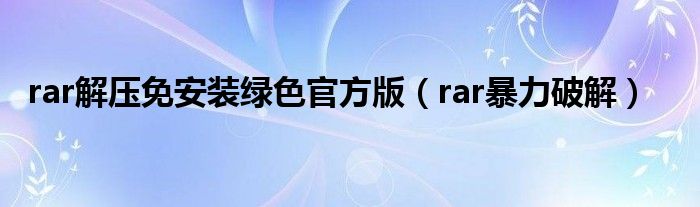 rar解压免安装绿色官方版（rar暴力破解）